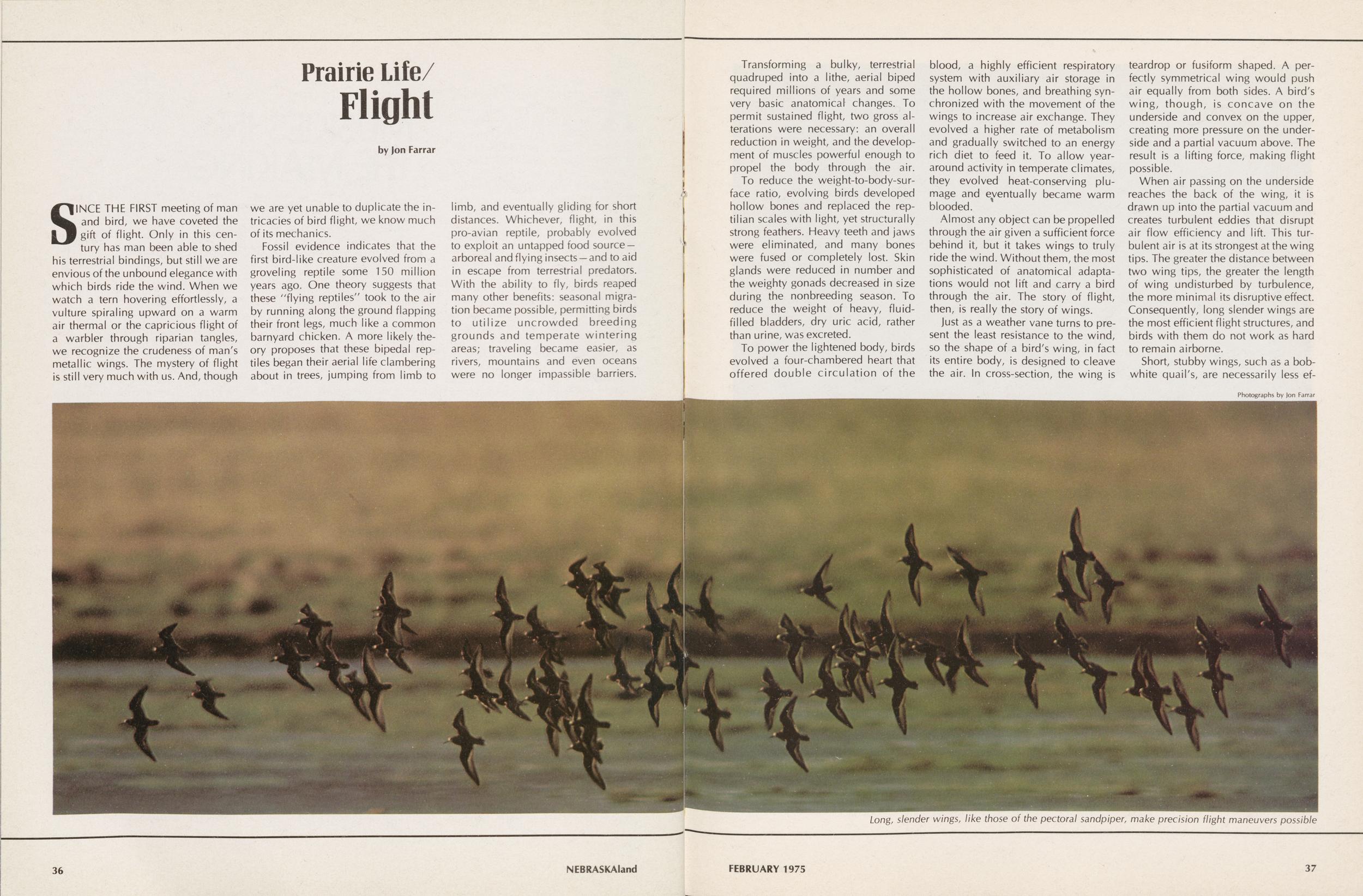 Prairie Life/
Flight

by Jon Farrar

SINCE THE FIRST meeting of man and bird, we have coveted the gift of flight. Only in this century has man been able to shed his terrestrial bindings, but still we are envious of the unbound elegance with which birds ride the wind. When we watch a tern hovering effortlessly, a vulture spiraling upward on a warm air thermal or the capricious flight of a warbler through riparian tangles, we recognize the crudeness of man's metallic wings. The mystery of flight is still very much with us. And, though we are yet unable to duplicate the intricacies of bird flight, we know much of its mechanics.

Fossil evidence indicates that the first bird-like creature evolved from a groveling reptile some 150 million years ago. One theory suggests that these "flying reptiles" took to the air by running along the ground flapping their front legs, much like a common barnyard chicken. A more likely theory proposes that these bipedal reptiles began their aerial life clambering about in trees, jumping from limb to limb, and eventually gliding for short distances. Whichever, flight, in this pro-avian reptile, probably evolved to exploit an untapped food source—arboreal and flying insects—and to aid in escape from terrestrial predators. With the ability to fly, birds reaped many other benefits: seasonal migration became possible, permitting birds to utilize uncrowded breeding grounds and temperate wintering areas; traveling became easier, as rivers, mountains and even oceans were no longer impassible barriers.

Transforming a bulky, terrestrial quadruped into a lithe, aerial biped required millions of years and some very basic anatomical changes. To permit sustained flight, two gross alterations were necessary: an overall reduction in weight, and the development of muscles powerful enough to propel the body through the air.

To reduce the weight-to-body-surface ratio, evolving birds developed hollow bones and replaced the reptilian scales with light, yet structurally strong feathers. Heavy teeth and jaws were eliminated, and many bones were fused or completely lost. Skin glands were reduced in number and the weighty gonads decreased in size during the nonbreeding season. To reduce the weight of heavy, fluid-filled bladders, dry uric acid, rather than urine, was excreted.

To power the lightened body, birds evolved a four-chambered heart that offered double circulation of the blood, a highly efficient respiratory system with auxiliary air storage in the hollow bones, and breathing synchronized with the movement of the wings to increase air exchange. They evolved a higher rate of metabolism and gradually switched to an energy rich diet to feed it. To allow year-around activity in temperate climates, they evolved heat-conserving plumage and eventually became warm blooded.

Almost any object can be propelled through the air given a sufficient force behind it, but it takes wings to truly ride the wind. Without them, the most sophisticated of anatomical adaptations would not lift and carry a bird through the air. The story of flight, then, is really the story of wings.

Just as a weather vane turns to present the least resistance to the wind, so the shape of a bird's wing, in fact its entire body, is designed to cleave the air. In cross-section, the wing is teardrop or fusiform shaped. A perfectly symmetrical wing would push air equally from both sides. A bird's wing, though, is concave on the underside and convex on the upper, creating more pressure on the underside and a partial vacuum above. The result is a lifting force, making flight possible.

When air passing on the underside reaches the back of the wing, it is drawn up into the partial vacuum and creates turbulent eddies that disrupt air flow efficiency and lift. This turbulent air is at its strongest at the wing tips. The greater the distance between two wing tips, the greater the length of wing undisturbed by turbulence, the more minimal its disruptive effect. Consequently, long slender wings are the most efficient flight structures, and birds with them do not work as hard to remain airborne.

Short, stubby wings, such as a bobwhite quail's, are necessarily less ef-

Photographs by Jon Farrar

Long, slender wings, like those of the pectoral sandpiper, make precision flight maneuvers possible

36 NEBRASKAland

FEBRUARY 1975 37